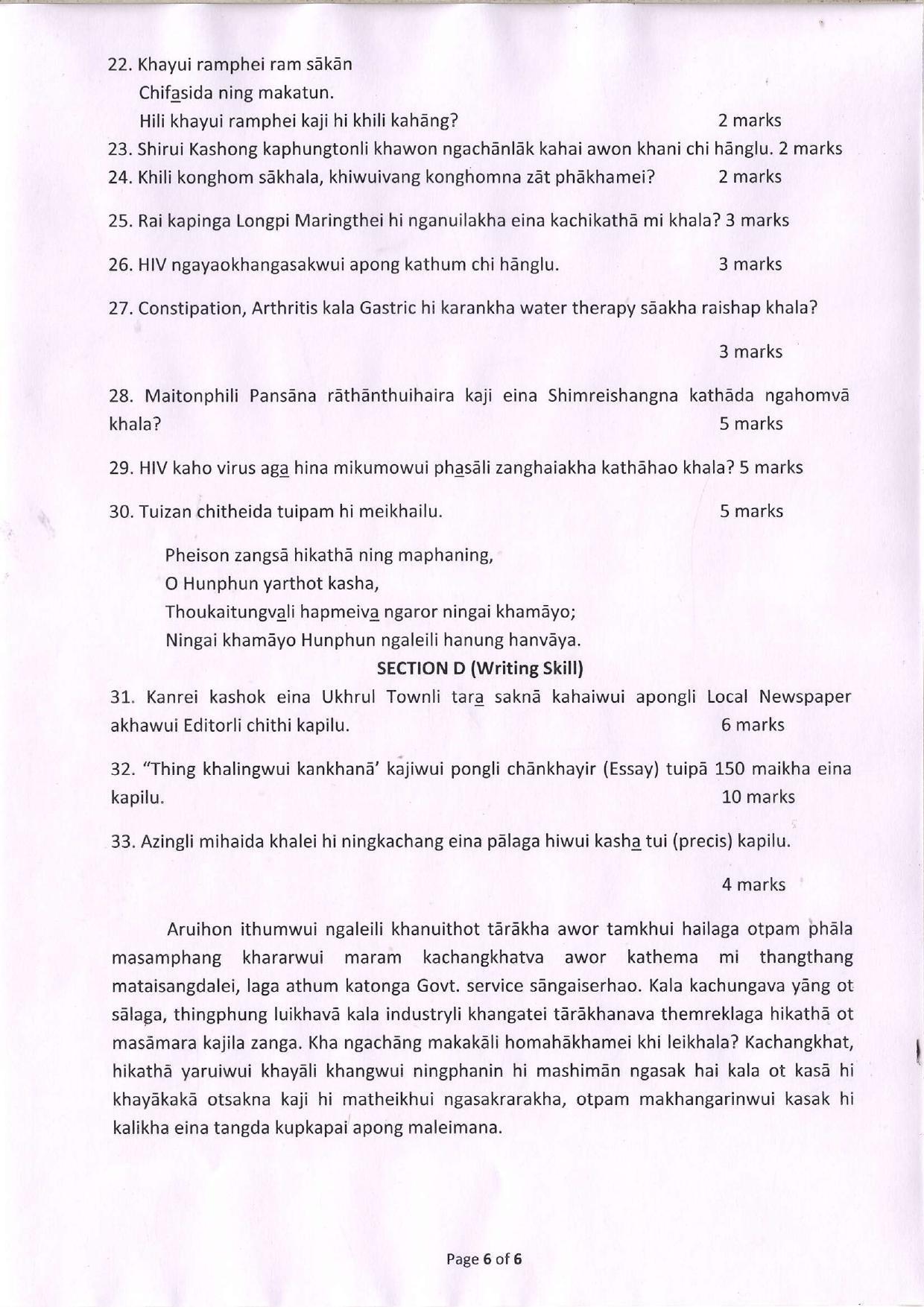 22. Khayui ramphei ram sākān
Chifa̲sida ning makatun.
Hili khayui ramphei kaji hi khili kahāng? 2 marks

23. Shirui Kashong kaphungtonli khawon ngachānlāk kahai awon khani chi hānglu. 2 marks

24. Khili konghom sākhala, khiwuivang konghomna zāt phākhamei? 2 marks

25. Rai kapinga Longpi Maringthei hi nganuilakha eina kachikathā mi khala? 3 marks

26. HIV ngayaokhangasakwui apong kathum chi hānglu. 3 marks

27. Constipation, Arthritis kala Gastric hi karankha water therapy sāakha raishap khala?

3 marks

28. Maitonphili Pansāna rāthānthuihaira kaji eina Shimreishangna kathāda ngahomvā khala? 5 marks

29. HIV kaho virus aga̲ hina mikumowui pha̲sāli zanghaiakha kathāhao khala? 5 marks

30. Tuizan chitheida tuipam hi meikhailu. 5 marks

Pheison zangsā hikathā ning maphaning,
O Hunphun yarthot kasha,
Thoukaitungva̲li hapmeiva̲ ngaror ningai khamāyo;
Ningai khamāyo Hunphun ngaleili hanung hanvāya.

SECTION D (Writing Skill)

31. Kanrei kashok eina Ukhrul Townli tara̲ saknā kahaiwui apongli Local Newspaper akhawui Editorli chithi kapilu. 6 marks

32. "Thing khalingwui kankhanā' kajiwui pongli chānkhayir (Essay) tuipā 150 maikha eina kapilu. 10 marks

33. Azingli mihaida khalei hi ningkachang eina pālaga hiwui kasha̲ tui (precis) kapilu.

4 marks

Aruihon ithumwui ngaleili khanuithot tārākha awor tamkhui hailaga otpam phāla masamphang khararwui maram kachangkhatva awor kathema mi thangthang mataisangdalei, laga athum katonga Govt. service sāngaiserhao. Kala kachungava yāng ot sālaga, thingphung luikhavā kala industryli khangatei tārākhanava themreklaga hikathā ot masāmara kajila zanga. Kha ngachāng makakāli homahākhamei khi leikhala? Kachangkhat, hikathā yaruiwui khayāli khangwui ningphanin hi mashimān ngasak hai kala ot kasā hi khayākakā otsakna kaji hi matheikhui ngasakrarakha, otpam makhangarinwui kasak hi kalikha eina tangda kupkapai apong maleimana.

Page 6 of 6